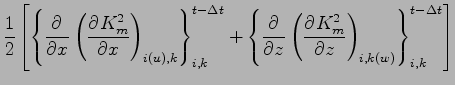 $\frac{1}{2}\left[\left\{\frac{\partial}{\partial x}\left(\frac{\partial K_m^2}{\partial x}\right)_{i(u),k}\right\}_{i,k}^{t-\Delta t}+\left\{\frac{\partial}{\partial z}\left(\frac{\partial K_m^2}{\partial z}\right)_{i,k(w)}\right\}_{i,k}^{t-\Delta t}\right]$